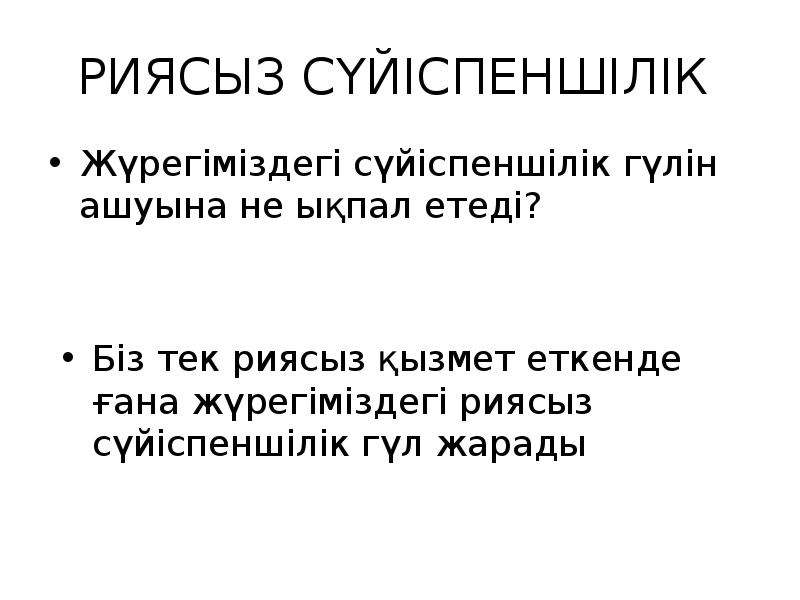 РИЯСЫЗ СҮЙІСПЕНШІЛІК

• Жүрегіміздегі сүйіспеншілік гүлін ашуына не ықпал етеді?

• Біз тек риясыз қызмет еткенде ғана жүрегіміздегі риясыз сүйіспеншілік гүл жарады